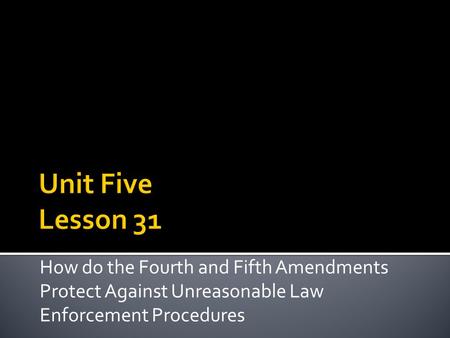 Unit Five
Lesson 31

How do the Fourth and Fifth Amendments Protect Against Unreasonable Law Enforcement Procedures